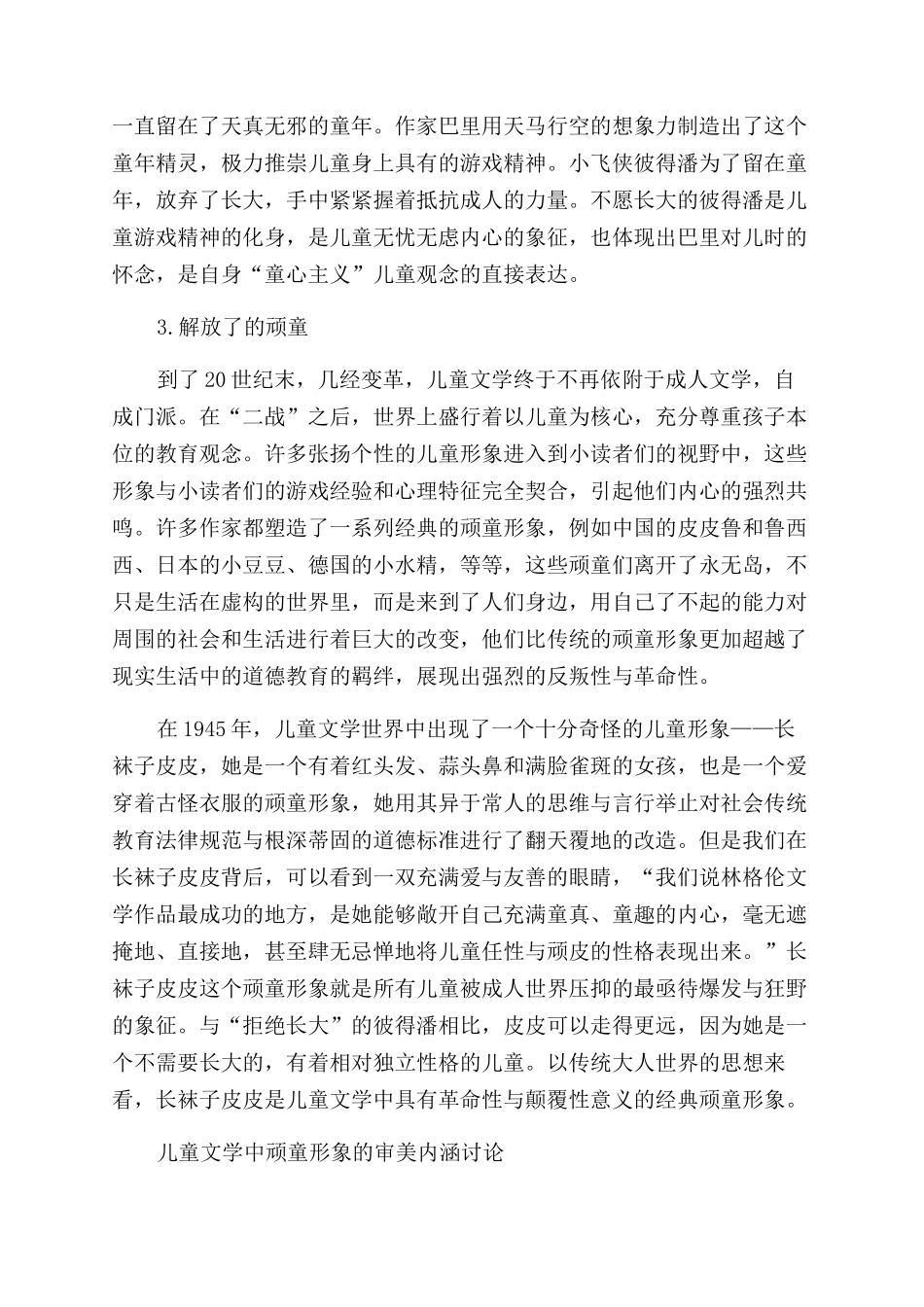 一直留在了天真无邪的童年。作家巴里用天马行空的想象力制造出了这个童年精灵，极力推崇儿童身上具有的游戏精神。小飞侠彼得潘为了留在童年，放弃了长大，手中紧紧握着抵抗成人的力量。不愿长大的彼得潘是儿童游戏精神的化身，是儿童无忧无虑内心的象征，也体现出巴里对儿时的怀念，是自身“童心主义”儿童观念的直接表达。

3.解放了的顽童

到了20世纪末，几经变革，儿童文学终于不再依附于成人文学，自成门派。在“二战”之后，世界上盛行着以儿童为核心，充分尊重孩子本位的教育观念。许多张扬个性的儿童形象进入到小读者们的视野中，这些形象与小读者们的游戏经验和心理特征完全契合，引起他们内心的强烈共鸣。许多作家都塑造了一系列经典的顽童形象，例如中国的皮皮鲁和鲁西西、日本的小豆豆、德国的小水精，等等，这些顽童们离开了永无岛，不只是生活在虚构的世界里，而是来到了人们身边，用自己了不起的能力对周围的社会和生活进行着巨大的改变，他们比传统的顽童形象更加超越了现实生活中的道德教育的羁绊，展现出强烈的反叛性与革命性。

在1945年，儿童文学世界中出现了一个十分奇怪的儿童形象——长袜子皮皮，她是一个有着红头发、蒜头鼻和满脸雀斑的女孩，也是一个爱穿着古怪衣服的顽童形象，她用其异于常人的思维与言行举止对社会传统教育法律规范与根深蒂固的道德标准进行了翻天覆地的改造。但是我们在长袜子皮皮背后，可以看到一双充满爱与友善的眼睛，“我们说林格伦文学作品最成功的地方，是她能够敞开自己充满童真、童趣的内心，毫无遮掩地、直接地，甚至肆无忌惮地将儿童任性与顽皮的性格表现出来。”长袜子皮皮这个顽童形象就是所有儿童被成人世界压抑的最亟待爆发与狂野的象征。与“拒绝长大”的彼得潘相比，皮皮可以走得更远，因为她是一个不需要长大的，有着相对独立性格的儿童。以传统大人世界的思想来看，长袜子皮皮是儿童文学中具有革命性与颠覆性意义的经典顽童形象。

儿童文学中顽童形象的审美内涵讨论